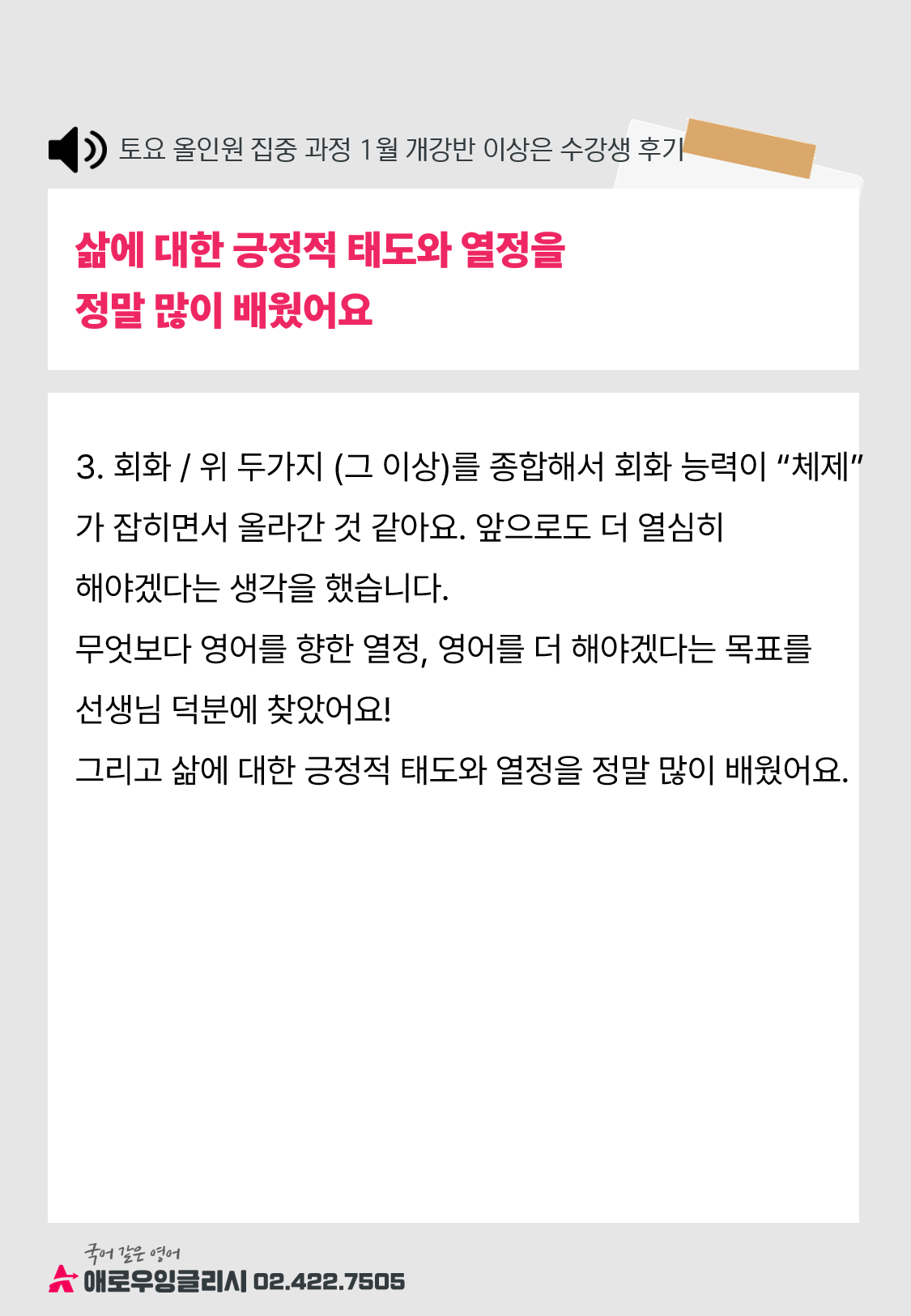 토요 올인원 집중 과정 1월 개강반 이상은 수강생 후기

삶에 대한 긍정적 태도와 열정을
정말 많이 배웠어요

3. 회화 / 위 두가지 (그 이상)를 종합해서 회화 능력이 "체제"가 잡히면서 올라간 것 같아요. 앞으로도 더 열심히 해야겠다는 생각을 했습니다.
무엇보다 영어를 향한 열정, 영어를 더 해야겠다는 목표를 선생님 덕분에 찾았어요!
그리고 삶에 대한 긍정적 태도와 열정을 정말 많이 배웠어요.

국어 같은 영어
애로우잉글리시 02.422.7505